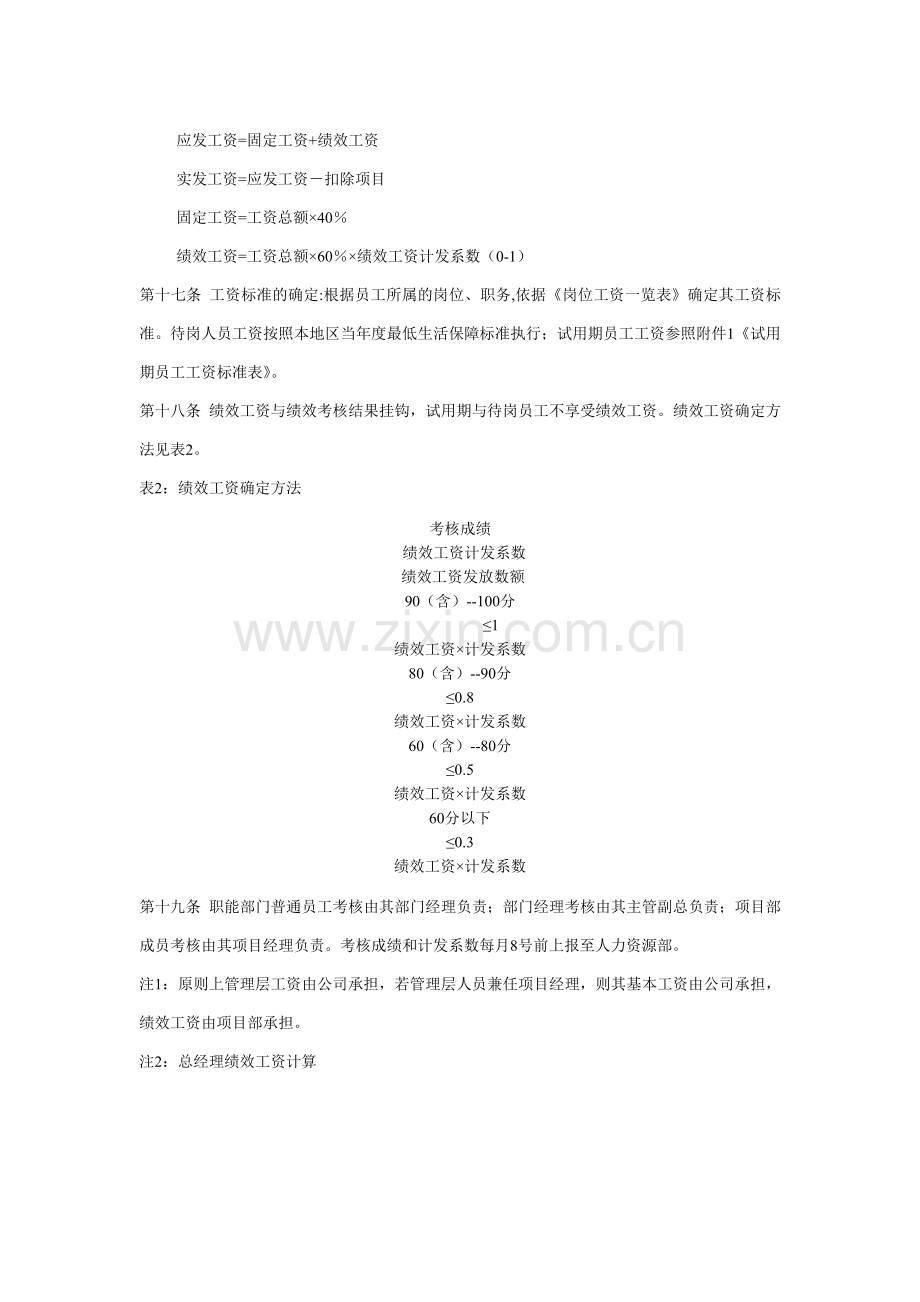 应发工资=固定工资+绩效工资

实发工资=应发工资－扣除项目

固定工资=工资总额×40％

绩效工资=工资总额×60％×绩效工资计发系数（0-1）

第十七条 工资标准的确定:根据员工所属的岗位、职务,依据《岗位工资一览表》确定其工资标准。待岗人员工资按照本地区当年度最低生活保障标准执行；试用期员工工资参照附件1《试用期员工工资标准表》。

第十八条 绩效工资与绩效考核结果挂钩，试用期与待岗员工不享受绩效工资。绩效工资确定方法见表2。

表2：绩效工资确定方法

考核成绩
绩效工资计发系数
绩效工资发放数额
90（含）--100分
≤1
绩效工资×计发系数
80（含）--90分
≤0.8
绩效工资×计发系数
60（含）--80分
≤0.5
绩效工资×计发系数
60分以下
≤0.3
绩效工资×计发系数

第十九条 职能部门普通员工考核由其部门经理负责；部门经理考核由其主管副总负责；项目部成员考核由其项目经理负责。考核成绩和计发系数每月8号前上报至人力资源部。

注1：原则上管理层工资由公司承担，若管理层人员兼任项目经理，则其基本工资由公司承担，绩效工资由项目部承担。

注2：总经理绩效工资计算

www.zixin.com.cn